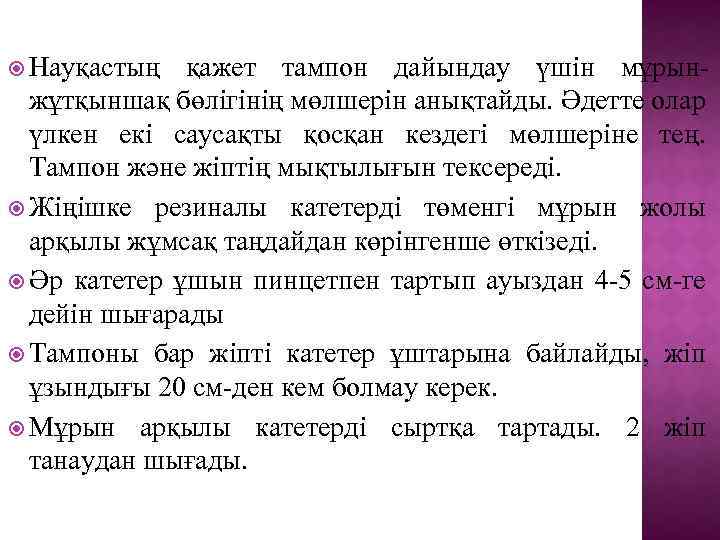 Науқастың қажет тампон дайындау үшін мұрын-жұтқыншақ бөлігінің мөлшерін анықтайды. Әдетте олар үлкен екі саусақты қосқан кездегі мөлшеріне тең. Тампон және жіптің мықтылығын тексереді.

Жіңішке резиналы катетерді төменгі мұрын жолы арқылы жұмсақ таңдайдан көрінгенше өткізеді.

Әр катетер ұшын пинцетпен тартып ауыздан 4-5 см-ге дейін шығарады

Тампоны бар жіпті катетер ұштарына байлайды, жіп ұзындығы 20 см-ден кем болмау керек.

Мұрын арқылы катетерді сыртқа тартады. 2 жіп танаудан шығады.